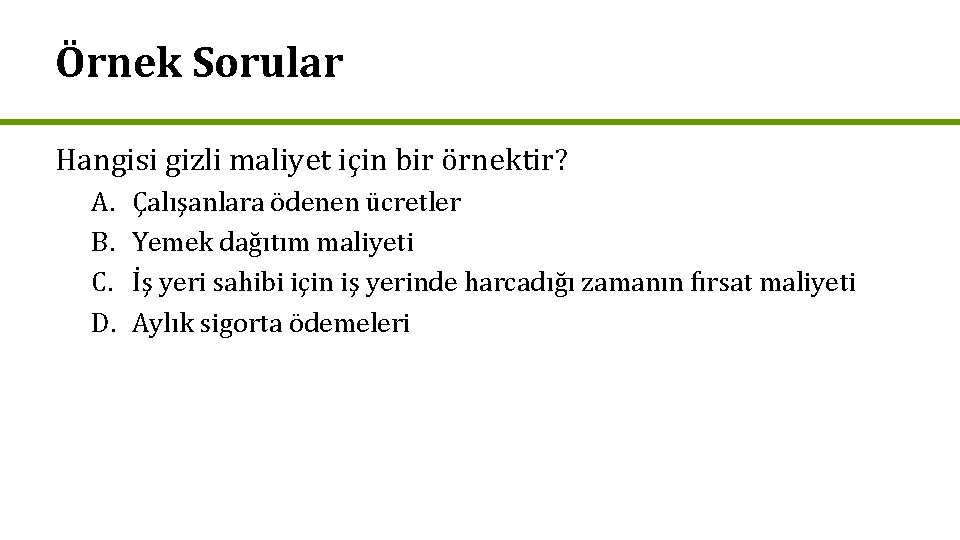 Örnek Sorular

Hangisi gizli maliyet için bir örnektir?

A. Çalışanlara ödenen ücretler
B. Yemek dağıtım maliyeti
C. İş yeri sahibi için iş yerinde harcadığı zamanın fırsat maliyeti
D. Aylık sigorta ödemeleri